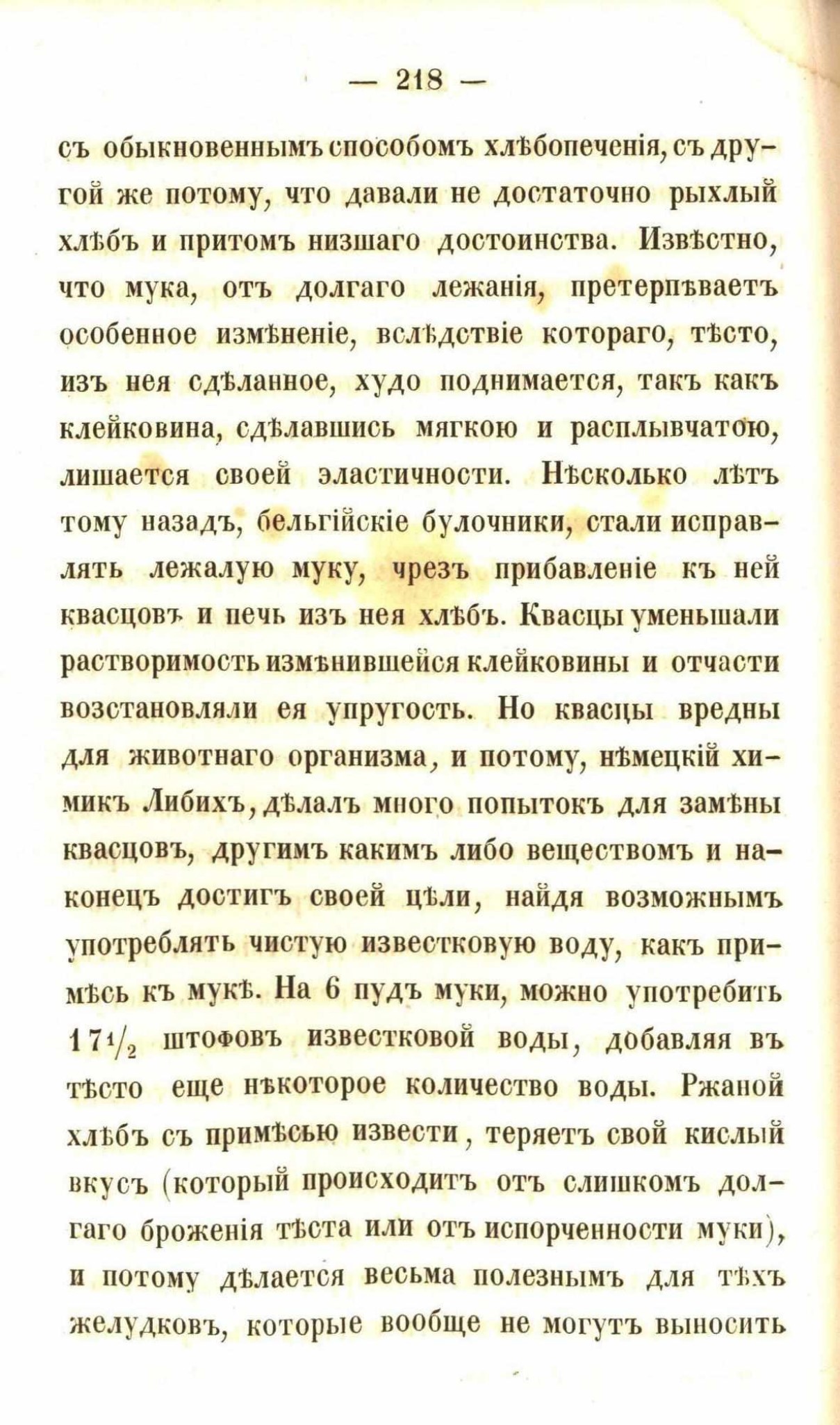 — 218 —

съ обыкновеннымъ способомъ хлѣбопеченія, съ другой же потому, что давали не достаточно рыхлый хлѣбъ и притомъ низшаго достоинства. Извѣстно, что мука, отъ долгаго лежанія, претерпѣваетъ особенное измѣненіе, вслѣдствіе котораго, тѣсто, изъ нея сдѣланное, худо поднимается, такъ какъ клейковина, сдѣлавшись мягкою и расплывчатою, лишается своей эластичности. Нѣсколько лѣтъ тому назадъ, бельгійскіе булочники, стали исправлять лежалую муку, чрезъ прибавленіе къ ней квасцовъ и печь изъ нея хлѣбъ. Квасцы уменьшали растворимость измѣнившейся клейковины и отчасти возстановляли ея упругость. Но квасцы вредны для животнаго организма, и потому, нѣмецкій химикъ Либихъ, дѣлалъ много попытокъ для замѣны квасцовъ, другимъ какимъ либо веществомъ и наконецъ достигъ своей цѣли, найдя возможнымъ употреблять чистую известковую воду, какъ примѣсь къ мукѣ. На 6 пудъ муки, можно употребить $17\frac{1}{2}$ штофовъ известковой воды, добавляя въ тѣсто еще нѣкоторое количество воды. Ржаной хлѣбъ съ примѣсью извести, теряетъ свой кислый вкусъ (который происходитъ отъ слишкомъ долгаго броженія тѣста или отъ испорченности муки), и потому дѣлается весьма полезнымъ для тѣхъ желудковъ, которые вообще не могутъ выносить